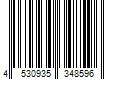 4 530935 348596